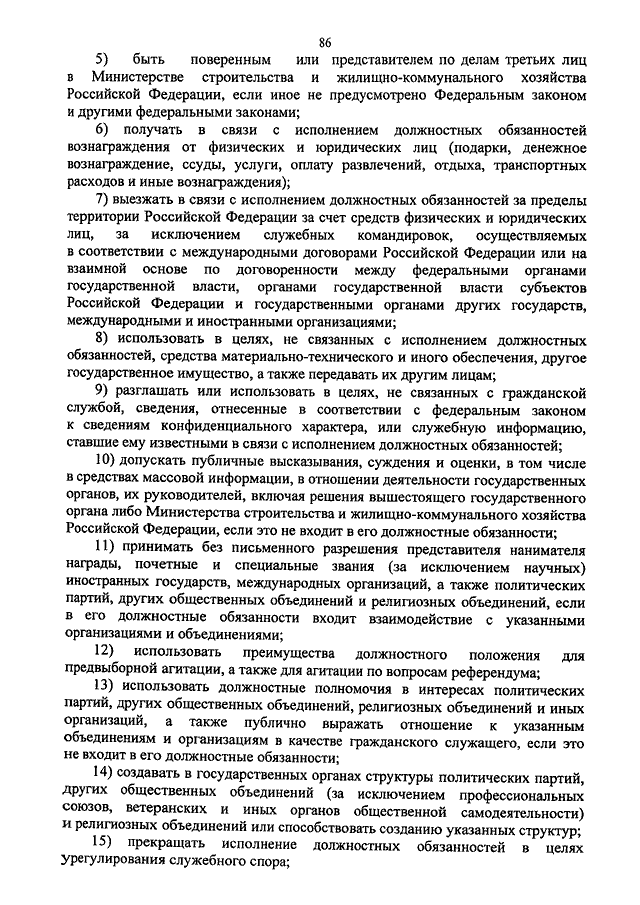 86

5) быть поверенным или представителем по делам третьих лиц в Министерстве строительства и жилищно-коммунального хозяйства Российской Федерации, если иное не предусмотрено Федеральным законом и другими федеральными законами;

6) получать в связи с исполнением должностных обязанностей вознаграждения от физических и юридических лиц (подарки, денежное вознаграждение, ссуды, услуги, оплату развлечений, отдыха, транспортных расходов и иные вознаграждения);

7) выезжать в связи с исполнением должностных обязанностей за пределы территории Российской Федерации за счет средств физических и юридических лиц, за исключением служебных командировок, осуществляемых в соответствии с международными договорами Российской Федерации или на взаимной основе по договоренности между федеральными органами государственной власти, органами государственной власти субъектов Российской Федерации и государственными органами других государств, международными и иностранными организациями;

8) использовать в целях, не связанных с исполнением должностных обязанностей, средства материально-технического и иного обеспечения, другое государственное имущество, а также передавать их другим лицам;

9) разглашать или использовать в целях, не связанных с гражданской службой, сведения, отнесенные в соответствии с федеральным законом к сведениям конфиденциального характера, или служебную информацию, ставшие ему известными в связи с исполнением должностных обязанностей;

10) допускать публичные высказывания, суждения и оценки, в том числе в средствах массовой информации, в отношении деятельности государственных органов, их руководителей, включая решения вышестоящего государственного органа либо Министерства строительства и жилищно-коммунального хозяйства Российской Федерации, если это не входит в его должностные обязанности;

11) принимать без письменного разрешения представителя нанимателя награды, почетные и специальные звания (за исключением научных) иностранных государств, международных организаций, а также политических партий, других общественных объединений и религиозных объединений, если в его должностные обязанности входит взаимодействие с указанными организациями и объединениями;

12) использовать преимущества должностного положения для предвыборной агитации, а также для агитации по вопросам референдума;

13) использовать должностные полномочия в интересах политических партий, других общественных объединений, религиозных объединений и иных организаций, а также публично выражать отношение к указанным объединениям и организациям в качестве гражданского служащего, если это не входит в его должностные обязанности;

14) создавать в государственных органах структуры политических партий, других общественных объединений (за исключением профессиональных союзов, ветеранских и иных органов общественной самодеятельности) и религиозных объединений или способствовать созданию указанных структур;

15) прекращать исполнение должностных обязанностей в целях Урегулирования служебного спора;